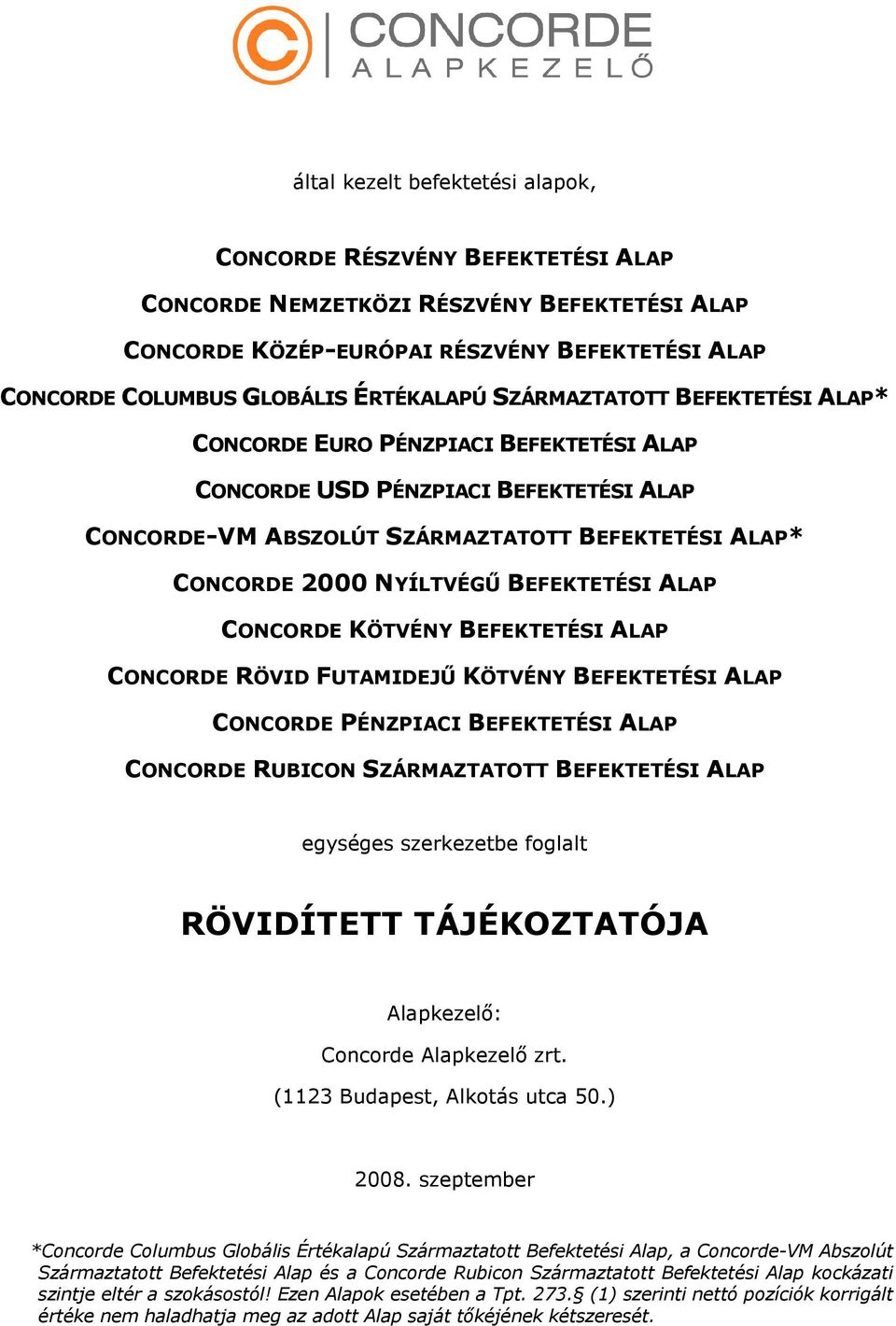 CONCORDE
ALAPKEZELŐ

által kezelt befektetési alapok,

CONCORDE RÉSZVÉNY BEFEKTETÉSI ALAP

CONCORDE NEMZETKÖZI RÉSZVÉNY BEFEKTETÉSI ALAP

CONCORDE KÖZÉP-EURÓPAI RÉSZVÉNY BEFEKTETÉSI ALAP

CONCORDE COLUMBUS GLOBÁLIS ÉRTÉKALAPÚ SZÁRMAZTATOTT BEFEKTETÉSI ALAP*

CONCORDE EURO PÉNZPIACI BEFEKTETÉSI ALAP

CONCORDE USD PÉNZPIACI BEFEKTETÉSI ALAP

CONCORDE-VM ABSZOLÚT SZÁRMAZTATOTT BEFEKTETÉSI ALAP*

CONCORDE 2000 NYÍLTVÉGŰ BEFEKTETÉSI ALAP

CONCORDE KÖTVÉNY BEFEKTETÉSI ALAP

CONCORDE RÖVID FUTAMIDEJŰ KÖTVÉNY BEFEKTETÉSI ALAP

CONCORDE PÉNZPIACI BEFEKTETÉSI ALAP

CONCORDE RUBICON SZÁRMAZTATOTT BEFEKTETÉSI ALAP

egységes szerkezetbe foglalt

RÖVIDÍTETT TÁJÉKOZTATÓJA

Alapkezelő:

Concorde Alapkezelő zrt.

(1123 Budapest, Alkotás utca 50.)

2008. szeptember

*Concorde Columbus Globális Értékalapú Származtatott Befektetési Alap, a Concorde-VM Abszolút Származtatott Befektetési Alap és a Concorde Rubicon Származtatott Befektetési Alap kockázati szintje eltér a szokásostól! Ezen Alapok esetében a Tpt. 273.§ (1) szerinti nettó pozíciók korrigált értéke nem haladhatja meg az adott Alap saját tőkéjének kétszeresét.